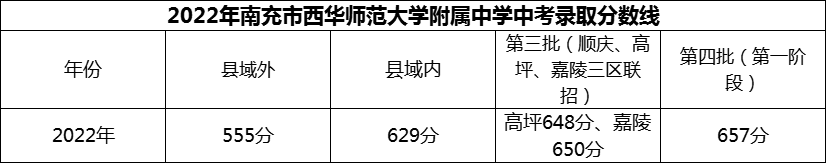 2022年南充市西华师范大学附属中学中考录取分数线

| 年份 | 县域外 | 县域内 | 第三批（顺庆、高坪、嘉陵三区联招） | 第四批（第一阶段） |
|---|---|---|---|---|
| 2022年 | 555分 | 629分 | 高坪648分、嘉陵650分 | 657分 |